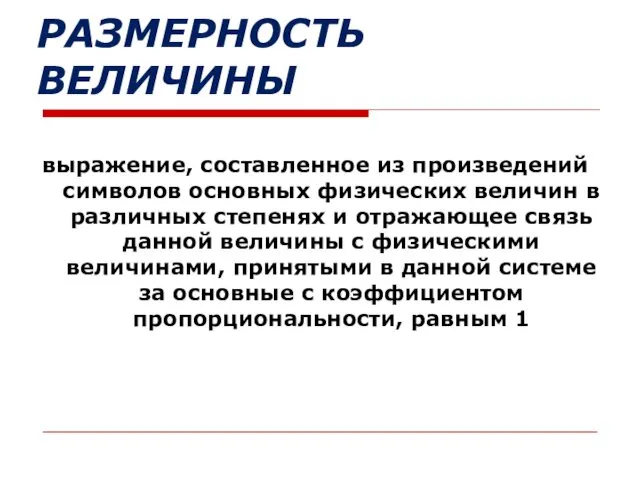 РАЗМЕРНОСТЬ ВЕЛИЧИНЫ

выражение, составленное из произведений символов основных физических величин в различных степенях и отражающее связь данной величины с физическими величинами, принятыми в данной системе за основные с коэффициентом пропорциональности, равным 1